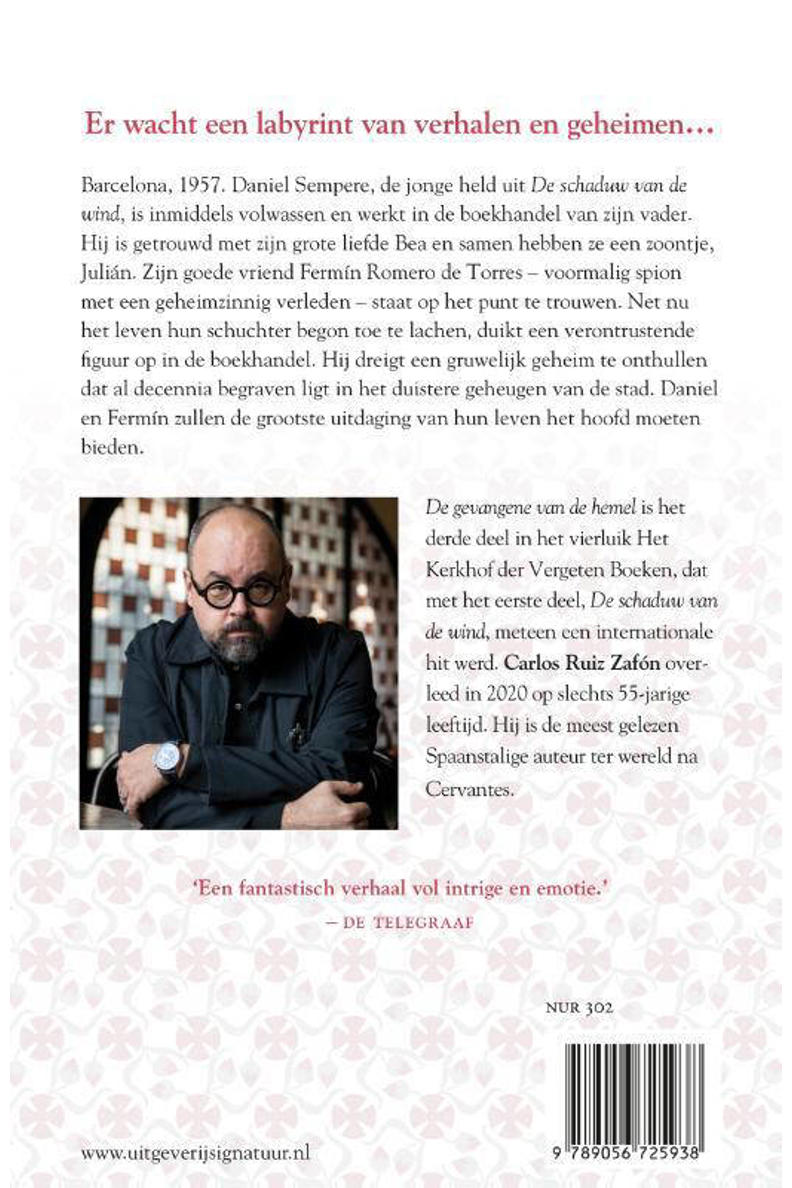 Er wacht een labyrint van verhalen en geheimen…

Barcelona, 1957. Daniel Sempere, de jonge held uit De schaduw van de wind, is inmiddels volwassen en werkt in de boekhandel van zijn vader. Hij is getrouwd met zijn grote liefde Bea en samen hebben ze een zoontje, Julián. Zijn goede vriend Fermín Romero de Torres – voormalig spion met een geheimzinnig verleden – staat op het punt te trouwen. Net nu het leven hun schuchter begon toe te lachen, duikt een verontrustende figuur op in de boekhandel. Hij dreigt een gruwelijk geheim te onthullen dat al decennia begraven ligt in het duistere geheugen van de stad. Daniel en Fermín zullen de grootste uitdaging van hun leven het hoofd moeten bieden.

De gevangene van de hemel is het derde deel in het vierluik Het Kerkhof der Vergeten Boeken, dat met het eerste deel, De schaduw van de wind, meteen een internationale hit werd. Carlos Ruiz Zafón overleed in 2020 op slechts 55-jarige leeftijd. Hij is de meest gelezen Spaanstalige auteur ter wereld na Cervantes.

'Een fantastisch verhaal vol intrige en emotie.'
— DE TELEGRAAF

NUR 302

www.uitgeverijsignatuur.nl

9 789056 725938